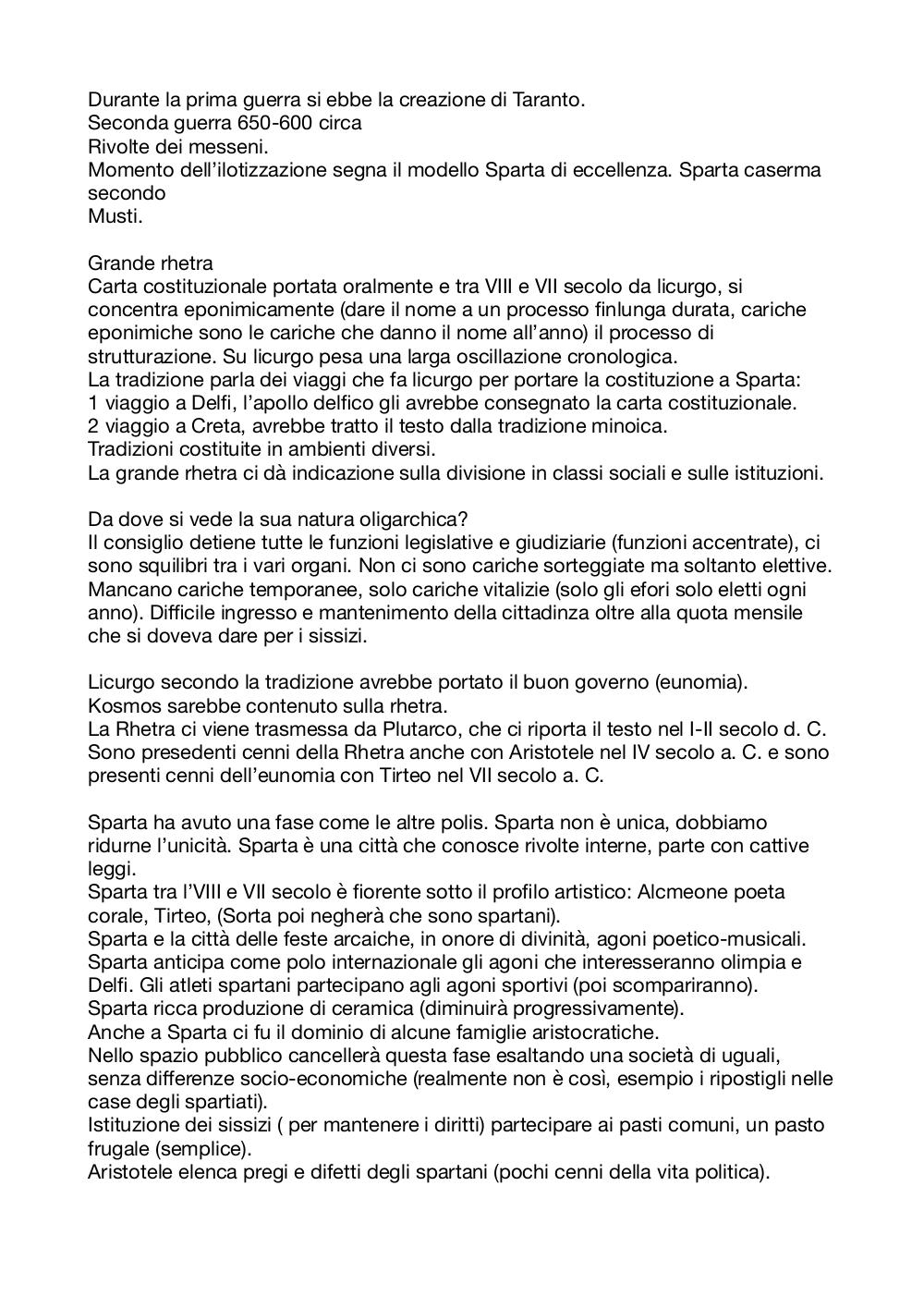 Durante la prima guerra si ebbe la creazione di Taranto.
Seconda guerra 650-600 circa
Rivolte dei messeni.
Momento dell'ilotizzazione segna il modello Sparta di eccellenza. Sparta caserma secondo
Musti.

Grande rhetra
Carta costituzionale portata oralmente e tra VIII e VII secolo da licurgo, si concentra eponimicamente (dare il nome a un processo finlunga durata, cariche eponimiche sono le cariche che danno il nome all'anno) il processo di strutturazione. Su licurgo pesa una larga oscillazione cronologica.
La tradizione parla dei viaggi che fa licurgo per portare la costituzione a Sparta:
1 viaggio a Delfi, l'apollo delfico gli avrebbe consegnato la carta costituzionale.
2 viaggio a Creta, avrebbe tratto il testo dalla tradizione minoica.
Tradizioni costituite in ambienti diversi.
La grande rhetra ci dà indicazione sulla divisione in classi sociali e sulle istituzioni.

Da dove si vede la sua natura oligarchica?
Il consiglio detiene tutte le funzioni legislative e giudiziarie (funzioni accentrate), ci sono squilibri tra i vari organi. Non ci sono cariche sorteggiate ma soltanto elettive. Mancano cariche temporanee, solo cariche vitalizie (solo gli efori solo eletti ogni anno). Difficile ingresso e mantenimento della cittadinza oltre alla quota mensile che si doveva dare per i sissizi.

Licurgo secondo la tradizione avrebbe portato il buon governo (eunomia).
Kosmos sarebbe contenuto sulla rhetra.
La Rhetra ci viene trasmessa da Plutarco, che ci riporta il testo nel I-II secolo d. C.
Sono presedenti cenni della Rhetra anche con Aristotele nel IV secolo a. C. e sono presenti cenni dell'eunomia con Tirteo nel VII secolo a. C.

Sparta ha avuto una fase come le altre polis. Sparta non è unica, dobbiamo ridurne l'unicità. Sparta è una città che conosce rivolte interne, parte con cattive leggi.
Sparta tra l'VIII e VII secolo è fiorente sotto il profilo artistico: Alcmeone poeta corale, Tirteo, (Sorta poi negherà che sono spartani).
Sparta e la città delle feste arcaiche, in onore di divinità, agoni poetico-musicali.
Sparta anticipa come polo internazionale gli agoni che interesseranno olimpia e Delfi. Gli atleti spartani partecipano agli agoni sportivi (poi scompariranno).
Sparta ricca produzione di ceramica (diminuirà progressivamente).
Anche a Sparta ci fu il dominio di alcune famiglie aristocratiche.
Nello spazio pubblico cancellerà questa fase esaltando una società di uguali, senza differenze socio-economiche (realmente non è così, esempio i ripostigli nelle case degli spartiati).
Istituzione dei sissizi ( per mantenere i diritti) partecipare ai pasti comuni, un pasto frugale (semplice).
Aristotele elenca pregi e difetti degli spartani (pochi cenni della vita politica).